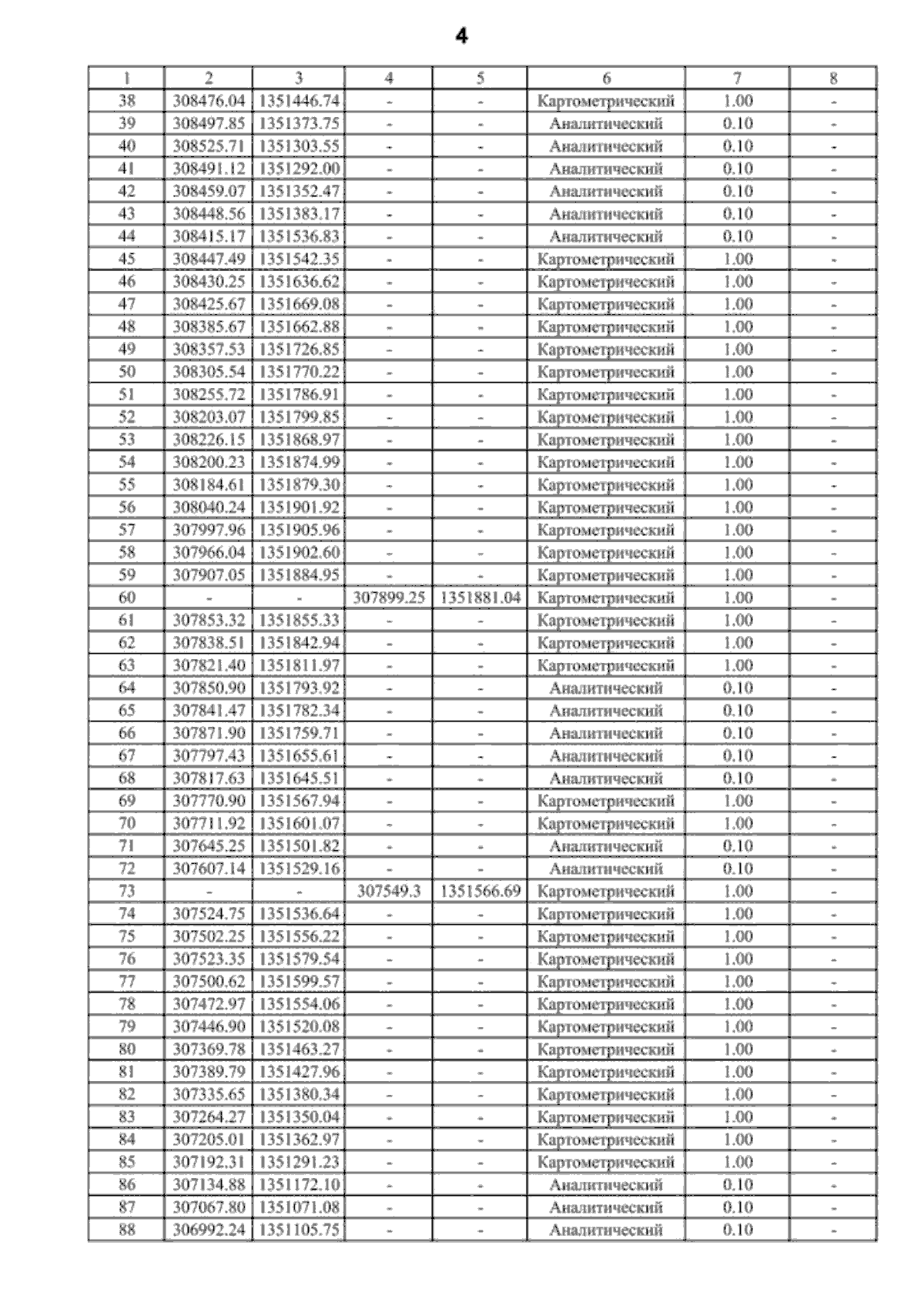 4

| 1 | 2 | 3 | 4 | 5 | 6 | 7 | 8 |
|---|---|---|---|---|---|---|---|
| 38 | 308476.04 | 1351446.74 | - | - | Картометрический | 1.00 | - |
| 39 | 308497.85 | 1351373.75 | - | - | Аналитический | 0.10 | - |
| 40 | 308525.71 | 1351303.55 | - | - | Аналитический | 0.10 | - |
| 41 | 308491.12 | 1351292.00 | - | - | Аналитический | 0.10 | - |
| 42 | 308459.07 | 1351352.47 | - | - | Аналитический | 0.10 | - |
| 43 | 308448.56 | 1351383.17 | - | - | Аналитический | 0.10 | - |
| 44 | 308415.17 | 1351536.83 | - | - | Аналитический | 0.10 | - |
| 45 | 308447.49 | 1351542.35 | - | - | Картометрический | 1.00 | - |
| 46 | 308430.25 | 1351636.62 | - | - | Картометрический | 1.00 | - |
| 47 | 308425.67 | 1351669.08 | - | - | Картометрический | 1.00 | - |
| 48 | 308385.67 | 1351662.88 | - | - | Картометрический | 1.00 | - |
| 49 | 308357.53 | 1351726.85 | - | - | Картометрический | 1.00 | - |
| 50 | 308305.54 | 1351770.22 | - | - | Картометрический | 1.00 | - |
| 51 | 308255.72 | 1351786.91 | - | - | Картометрический | 1.00 | - |
| 52 | 308203.07 | 1351799.85 | - | - | Картометрический | 1.00 | - |
| 53 | 308226.15 | 1351868.97 | - | - | Картометрический | 1.00 | - |
| 54 | 308200.23 | 1351874.99 | - | - | Картометрический | 1.00 | - |
| 55 | 308184.61 | 1351879.30 | - | - | Картометрический | 1.00 | - |
| 56 | 308040.24 | 1351901.92 | - | - | Картометрический | 1.00 | - |
| 57 | 307997.96 | 1351905.96 | - | - | Картометрический | 1.00 | - |
| 58 | 307966.04 | 1351902.60 | - | - | Картометрический | 1.00 | - |
| 59 | 307907.05 | 1351884.95 | - | - | Картометрический | 1.00 | - |
| 60 | - | - | 307899.25 | 1351881.04 | Картометрический | 1.00 | - |
| 61 | 307853.32 | 1351855.33 | - | - | Картометрический | 1.00 | - |
| 62 | 307838.51 | 1351842.94 | - | - | Картометрический | 1.00 | - |
| 63 | 307821.40 | 1351811.97 | - | - | Картометрический | 1.00 | - |
| 64 | 307850.90 | 1351793.92 | - | - | Аналитический | 0.10 | - |
| 65 | 307841.47 | 1351782.34 | - | - | Аналитический | 0.10 | - |
| 66 | 307871.90 | 1351759.71 | - | - | Аналитический | 0.10 | - |
| 67 | 307797.43 | 1351655.61 | - | - | Аналитический | 0.10 | - |
| 68 | 307817.63 | 1351645.51 | - | - | Аналитический | 0.10 | - |
| 69 | 307770.90 | 1351567.94 | - | - | Картометрический | 1.00 | - |
| 70 | 307711.92 | 1351601.07 | - | - | Картометрический | 1.00 | - |
| 71 | 307645.25 | 1351501.82 | - | - | Аналитический | 0.10 | - |
| 72 | 307607.14 | 1351529.16 | - | - | Аналитический | 0.10 | - |
| 73 | - | - | 307549.3 | 1351566.69 | Картометрический | 1.00 | - |
| 74 | 307524.75 | 1351536.64 | - | - | Картометрический | 1.00 | - |
| 75 | 307502.25 | 1351556.22 | - | - | Картометрический | 1.00 | - |
| 76 | 307523.35 | 1351579.54 | - | - | Картометрический | 1.00 | - |
| 77 | 307500.62 | 1351599.57 | - | - | Картометрический | 1.00 | - |
| 78 | 307472.97 | 1351554.06 | - | - | Картометрический | 1.00 | - |
| 79 | 307446.90 | 1351520.08 | - | - | Картометрический | 1.00 | - |
| 80 | 307369.78 | 1351463.27 | - | - | Картометрический | 1.00 | - |
| 81 | 307389.79 | 1351427.96 | - | - | Картометрический | 1.00 | - |
| 82 | 307335.65 | 1351380.34 | - | - | Картометрический | 1.00 | - |
| 83 | 307264.27 | 1351350.04 | - | - | Картометрический | 1.00 | - |
| 84 | 307205.01 | 1351362.97 | - | - | Картометрический | 1.00 | - |
| 85 | 307192.31 | 1351291.23 | - | - | Картометрический | 1.00 | - |
| 86 | 307134.88 | 1351172.10 | - | - | Аналитический | 0.10 | - |
| 87 | 307067.80 | 1351071.08 | - | - | Аналитический | 0.10 | - |
| 88 | 306992.24 | 1351105.75 | - | - | Аналитический | 0.10 | - |